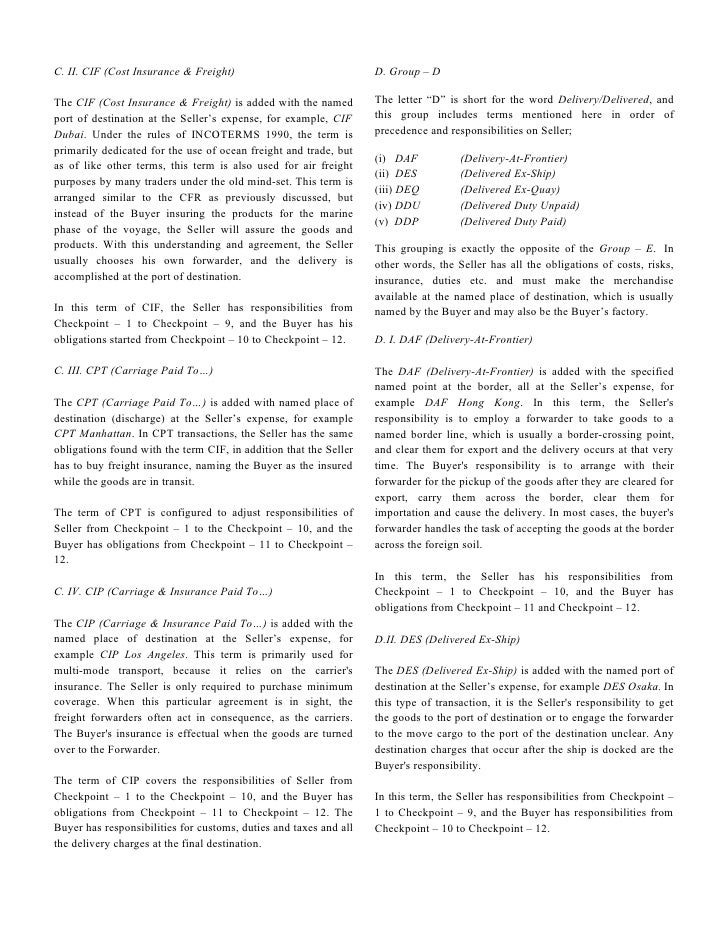 C. II. CIF (Cost Insurance & Freight)

The CIF (Cost Insurance & Freight) is added with the named port of destination at the Seller's expense, for example, CIF Dubai. Under the rules of INCOTERMS 1990, the term is primarily dedicated for the use of ocean freight and trade, but as of like other terms, this term is also used for air freight purposes by many traders under the old mind-set. This term is arranged similar to the CFR as previously discussed, but instead of the Buyer insuring the products for the marine phase of the voyage, the Seller will assure the goods and products. With this understanding and agreement, the Seller usually chooses his own forwarder, and the delivery is accomplished at the port of destination.

In this term of CIF, the Seller has responsibilities from Checkpoint – 1 to Checkpoint – 9, and the Buyer has his obligations started from Checkpoint – 10 to Checkpoint – 12.

C. III. CPT (Carriage Paid To…)

The CPT (Carriage Paid To…) is added with named place of destination (discharge) at the Seller's expense, for example CPT Manhattan. In CPT transactions, the Seller has the same obligations found with the term CIF, in addition that the Seller has to buy freight insurance, naming the Buyer as the insured while the goods are in transit.

The term of CPT is configured to adjust responsibilities of Seller from Checkpoint – 1 to the Checkpoint – 10, and the Buyer has obligations from Checkpoint – 11 to Checkpoint – 12.

C. IV. CIP (Carriage & Insurance Paid To…)

The CIP (Carriage & Insurance Paid To…) is added with the named place of destination at the Seller's expense, for example CIP Los Angeles. This term is primarily used for multi-mode transport, because it relies on the carrier's insurance. The Seller is only required to purchase minimum coverage. When this particular agreement is in sight, the freight forwarders often act in consequence, as the carriers. The Buyer's insurance is effectual when the goods are turned over to the Forwarder.

The term of CIP covers the responsibilities of Seller from Checkpoint – 1 to the Checkpoint – 10, and the Buyer has obligations from Checkpoint – 11 to Checkpoint – 12. The Buyer has responsibilities for customs, duties and taxes and all the delivery charges at the final destination.

D. Group – D

The letter "D" is short for the word Delivery/Delivered, and this group includes terms mentioned here in order of precedence and responsibilities on Seller;

(i) DAF (Delivery-At-Frontier)
(ii) DES (Delivered Ex-Ship)
(iii) DEQ (Delivered Ex-Quay)
(iv) DDU (Delivered Duty Unpaid)
(v) DDP (Delivered Duty Paid)

This grouping is exactly the opposite of the Group – E. In other words, the Seller has all the obligations of costs, risks, insurance, duties etc. and must make the merchandise available at the named place of destination, which is usually named by the Buyer and may also be the Buyer's factory.

D. I. DAF (Delivery-At-Frontier)

The DAF (Delivery-At-Frontier) is added with the specified named point at the border, all at the Seller's expense, for example DAF Hong Kong. In this term, the Seller's responsibility is to employ a forwarder to take goods to a named border line, which is usually a border-crossing point, and clear them for export and the delivery occurs at that very time. The Buyer's responsibility is to arrange with their forwarder for the pickup of the goods after they are cleared for export, carry them across the border, clear them for importation and cause the delivery. In most cases, the buyer's forwarder handles the task of accepting the goods at the border across the foreign soil.

In this term, the Seller has his responsibilities from Checkpoint – 1 to Checkpoint – 10, and the Buyer has obligations from Checkpoint – 11 and Checkpoint – 12.

D.II. DES (Delivered Ex-Ship)

The DES (Delivered Ex-Ship) is added with the named port of destination at the Seller's expense, for example DES Osaka. In this type of transaction, it is the Seller's responsibility to get the goods to the port of destination or to engage the forwarder to the move cargo to the port of the destination unclear. Any destination charges that occur after the ship is docked are the Buyer's responsibility.

In this term, the Seller has responsibilities from Checkpoint – 1 to Checkpoint – 9, and the Buyer has responsibilities from Checkpoint – 10 to Checkpoint – 12.